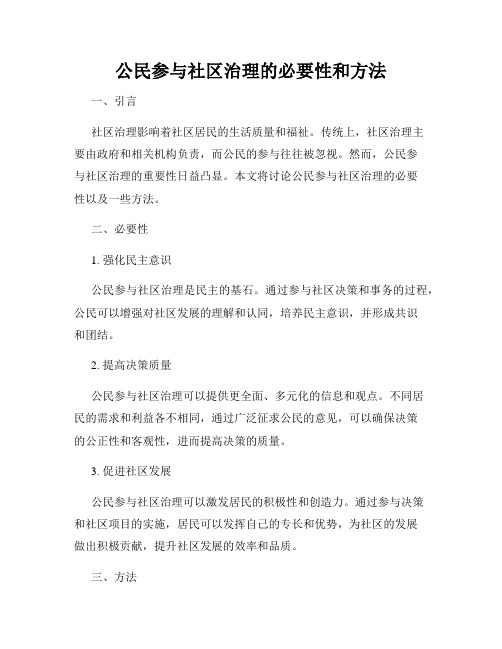 公民参与社区治理的必要性和方法

一、引言

社区治理影响着社区居民的生活质量和福祉。传统上，社区治理主要由政府和相关机构负责，而公民的参与往往被忽视。然而，公民参与社区治理的重要性日益凸显。本文将讨论公民参与社区治理的必要性以及一些方法。

二、必要性

1. 强化民主意识

公民参与社区治理是民主的基石。通过参与社区决策和事务的过程，公民可以增强对社区发展的理解和认同，培养民主意识，并形成共识和团结。

2. 提高决策质量

公民参与社区治理可以提供更全面、多元化的信息和观点。不同居民的需求和利益各不相同，通过广泛征求公民的意见，可以确保决策的公正性和客观性，进而提高决策的质量。

3. 促进社区发展

公民参与社区治理可以激发居民的积极性和创造力。通过参与决策和社区项目的实施，居民可以发挥自己的专长和优势，为社区的发展做出积极贡献，提升社区发展的效率和品质。

三、方法